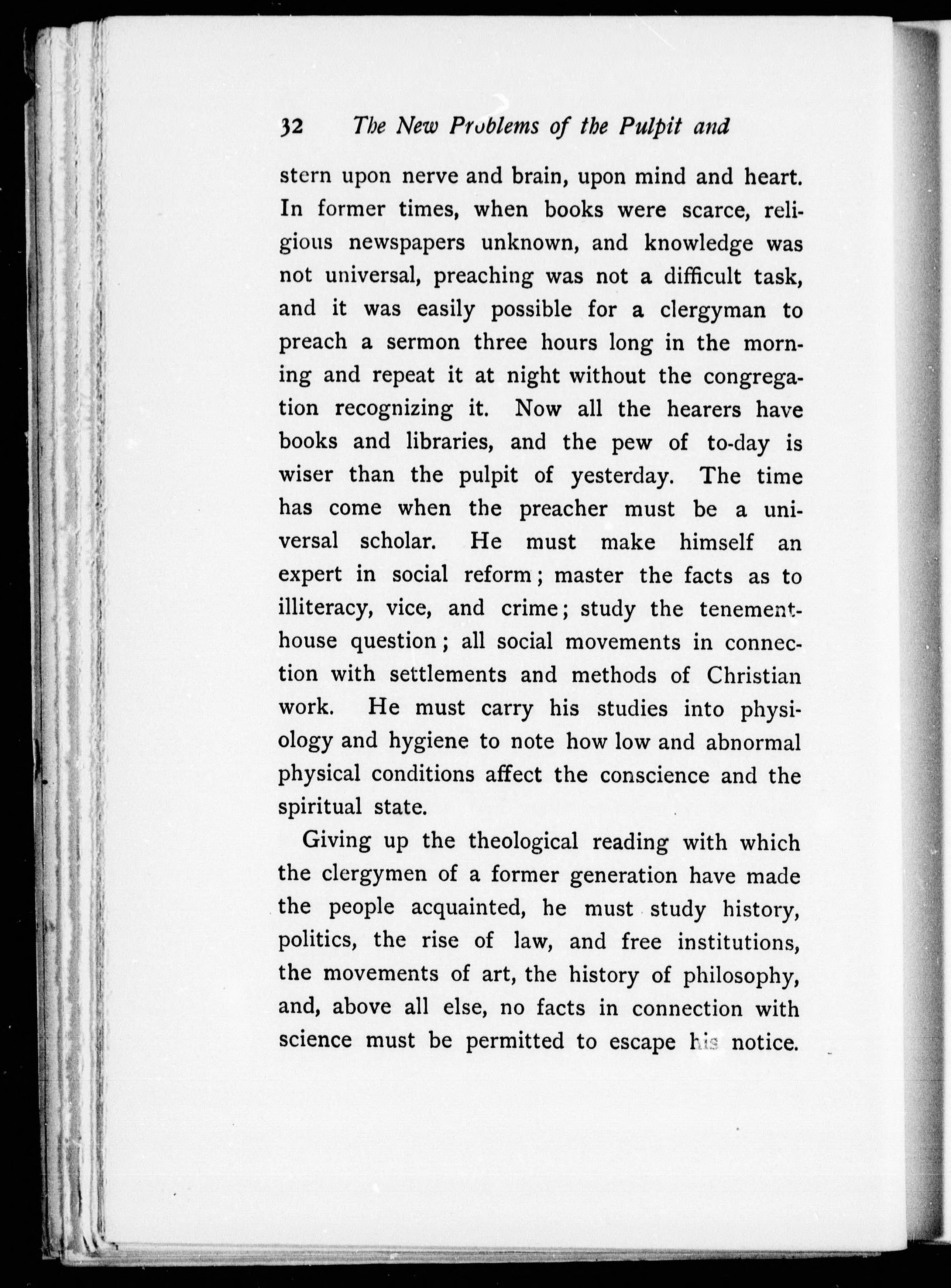 32 The New Problems of the Pulpit and

stern upon nerve and brain, upon mind and heart. In former times, when books were scarce, religious newspapers unknown, and knowledge was not universal, preaching was not a difficult task, and it was easily possible for a clergyman to preach a sermon three hours long in the morning and repeat it at night without the congregation recognizing it. Now all the hearers have books and libraries, and the pew of to-day is wiser than the pulpit of yesterday. The time has come when the preacher must be a universal scholar. He must make himself an expert in social reform; master the facts as to illiteracy, vice, and crime; study the tenement-house question; all social movements in connection with settlements and methods of Christian work. He must carry his studies into physiology and hygiene to note how low and abnormal physical conditions affect the conscience and the spiritual state.

Giving up the theological reading with which the clergymen of a former generation have made the people acquainted, he must study history, politics, the rise of law, and free institutions, the movements of art, the history of philosophy, and, above all else, no facts in connection with science must be permitted to escape his notice.